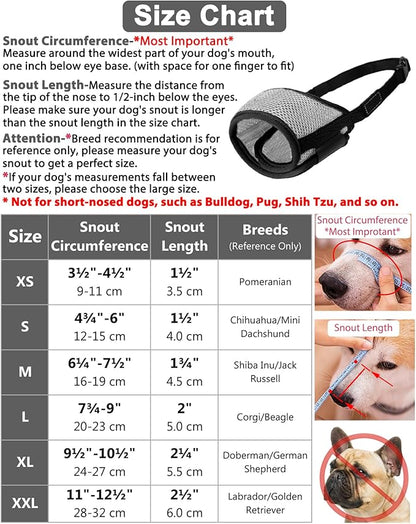 Size Chart

Snout Circumference-*Most Important*
Measure around the widest part of your dog's mouth, one inch below eye base. (with space for one finger to fit)

Snout Length-Measure the distance from the tip of the nose to 1/2-inch below the eyes. Please make sure your dog's snout is longer than the snout length in the size chart.

Attention-*Breed recommendation is for reference only, please measure your dog's snout to get a perfect size.
*If your dog's measurements fall between two sizes, please choose the large size.
* Not for short-nosed dogs, such as Bulldog, Pug, Shih Tzu, and so on.

| Size | Snout Circumference | Snout Length | Breeds (Reference Only) |
|---|---|---|---|
| XS | 3½"-4½" 9-11 cm | 1½" 3.5 cm | Pomeranian |
| S | 4¾"-6" 12-15 cm | 1½" 4.0 cm | Chihuahua/Mini Dachshund |
| M | 6¼"-7½" 16-19 cm | 1¾" 4.5 cm | Shiba Inu/Jack Russell |
| L | 7¾-9" 20-23 cm | 2" 5.0 cm | Corgi/Beagle |
| XL | 9½"-10½" 24-27 cm | 2¼" 5.5 cm | Doberman/German Shepherd |
| XXL | 11"-12½" 28-32 cm | 2½" 6.0 cm | Labrador/Golden Retriever |

Snout Circumference *Most Improtant*

Snout Length